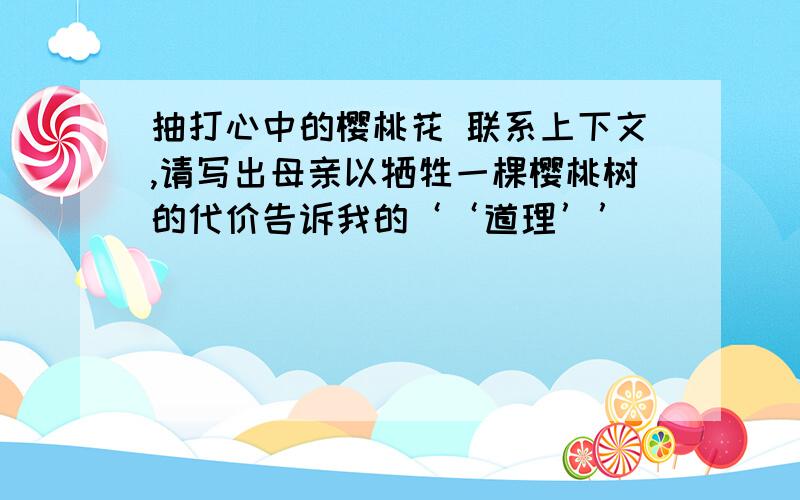 抽打心中的樱桃花 联系上下文,请写出母亲以牺牲一棵樱桃树的代价告诉我的‘‘道理’’